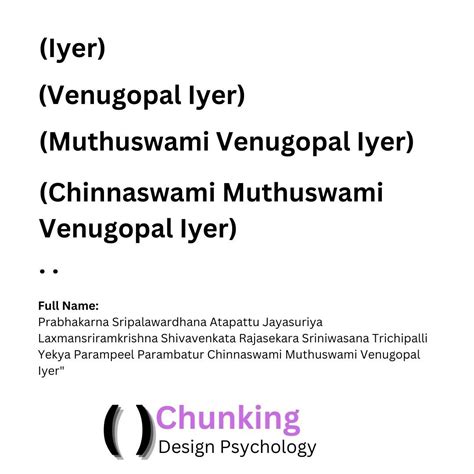 (Iyer)

(Venugopal Iyer)

(Muthuswami Venugopal Iyer)

(Chinnaswami Muthuswami Venugopal Iyer)

. .

Full Name:
Prabhakarna Sripalawardhana Atapattu Jayasuriya Laxmansriramkrishna Shivavenkata Rajasekara Sriniwasana Trichipalli Yekya Parampeel Parambatur Chinnaswami Muthuswami Venugopal Iyer"

( ) Chunking
Design Psychology